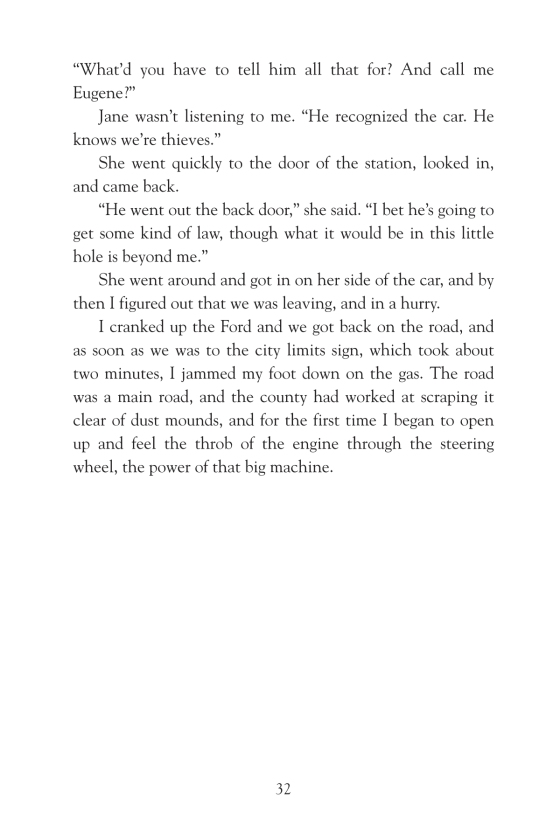 “What’d you have to tell him all that for? And call me Eugene?”

Jane wasn’t listening to me. “He recognized the car. He knows we’re thieves.”

She went quickly to the door of the station, looked in, and came back.

“He went out the back door,” she said. “I bet he’s going to get some kind of law, though what it would be in this little hole is beyond me.”

She went around and got in on her side of the car, and by then I figured out that we was leaving, and in a hurry.

I cranked up the Ford and we got back on the road, and as soon as we was to the city limits sign, which took about two minutes, I jammed my foot down on the gas. The road was a main road, and the county had worked at scraping it clear of dust mounds, and for the first time I began to open up and feel the throb of the engine through the steering wheel, the power of that big machine.

32